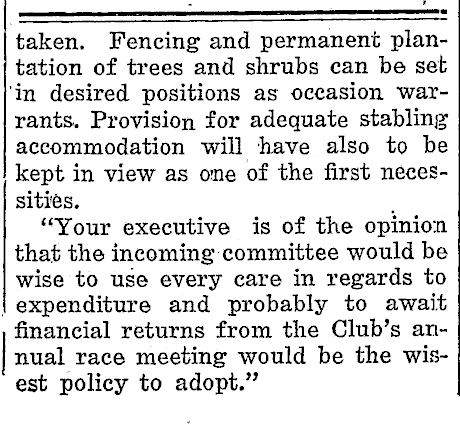 taken. Fencing and permanent plantation of trees and shrubs can be set in desired positions as occasion warrants. Provision for adequate stabling accommodation will have also to be kept in view as one of the first necessities.

"Your executive is of the opinion that the incoming committee would be wise to use every care in regards to expenditure and probably to await financial returns from the Club's annual race meeting would be the wisest policy to adopt."